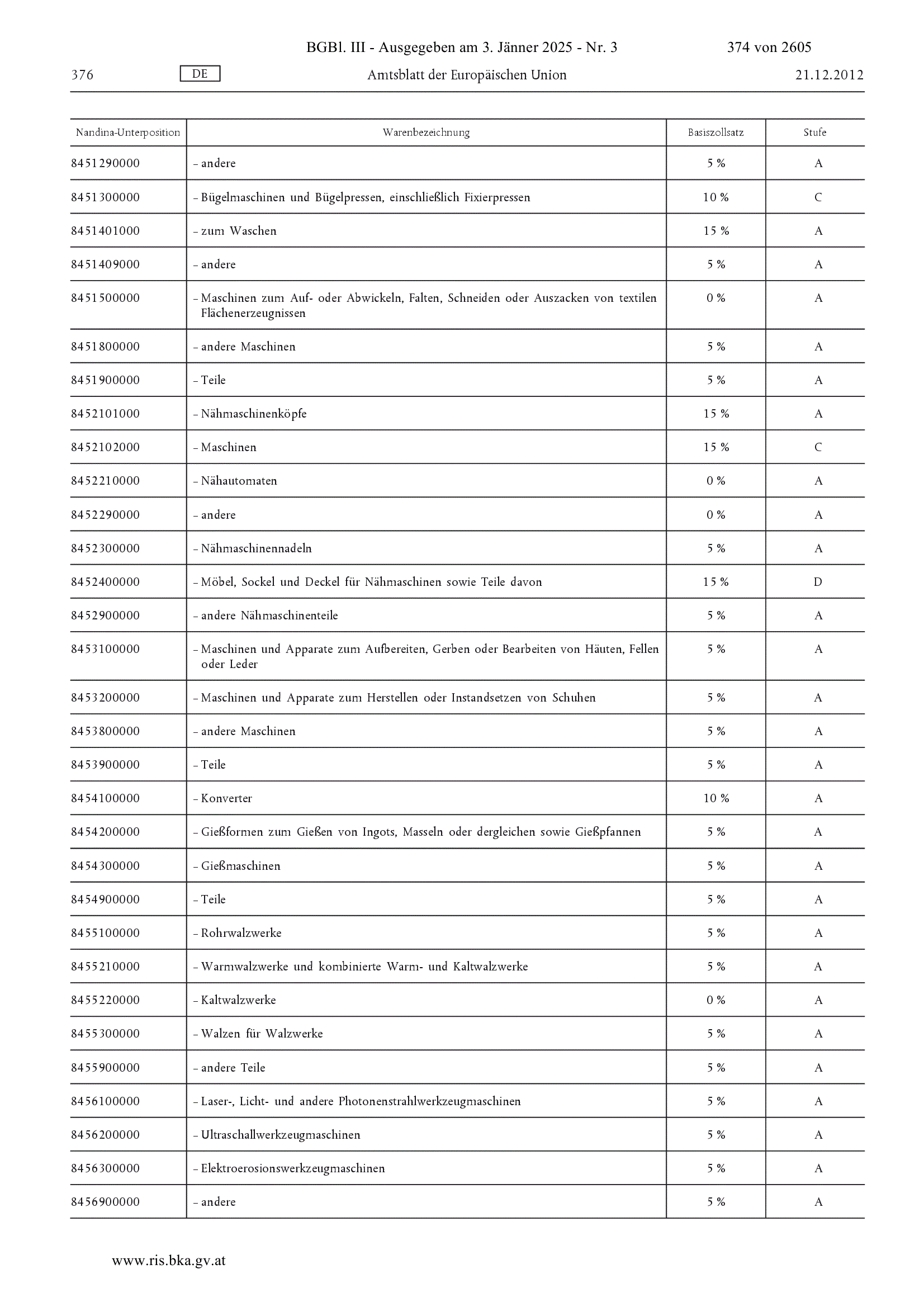 BGBl. III - Ausgegeben am 3. Jänner 2025 - Nr. 3 374 von 2605

376 DE Amtsblatt der Europäischen Union 21.12.2012

| Nandina-Unterposition | Warenbezeichnung | Basiszollsatz | Stufe |
|---|---|---|---|
| 8451290000 | – andere | 5 % | A |
| 8451300000 | – Bügelmaschinen und Bügelpressen, einschließlich Fixierpressen | 10 % | C |
| 8451401000 | – zum Waschen | 15 % | A |
| 8451409000 | – andere | 5 % | A |
| 8451500000 | – Maschinen zum Auf- oder Abwickeln, Falten, Schneiden oder Auszacken von textilen Flächenerzeugnissen | 0 % | A |
| 8451800000 | – andere Maschinen | 5 % | A |
| 8451900000 | – Teile | 5 % | A |
| 8452101000 | – Nähmaschinenköpfe | 15 % | A |
| 8452102000 | – Maschinen | 15 % | C |
| 8452210000 | – Nähautomaten | 0 % | A |
| 8452290000 | – andere | 0 % | A |
| 8452300000 | – Nähmaschinennadeln | 5 % | A |
| 8452400000 | – Möbel, Sockel und Deckel für Nähmaschinen sowie Teile davon | 15 % | D |
| 8452900000 | – andere Nähmaschinenteile | 5 % | A |
| 8453100000 | – Maschinen und Apparate zum Aufbereiten, Gerben oder Bearbeiten von Häuten, Fellen oder Leder | 5 % | A |
| 8453200000 | – Maschinen und Apparate zum Herstellen oder Instandsetzen von Schuhen | 5 % | A |
| 8453800000 | – andere Maschinen | 5 % | A |
| 8453900000 | – Teile | 5 % | A |
| 8454100000 | – Konverter | 10 % | A |
| 8454200000 | – Gießformen zum Gießen von Ingots, Masseln oder dergleichen sowie Gießpfannen | 5 % | A |
| 8454300000 | – Gießmaschinen | 5 % | A |
| 8454900000 | – Teile | 5 % | A |
| 8455100000 | – Rohrwalzwerke | 5 % | A |
| 8455210000 | – Warmwalzwerke und kombinierte Warm- und Kaltwalzwerke | 5 % | A |
| 8455220000 | – Kaltwalzwerke | 0 % | A |
| 8455300000 | – Walzen für Walzwerke | 5 % | A |
| 8455900000 | – andere Teile | 5 % | A |
| 8456100000 | – Laser-, Licht- und andere Photonenstrahlwerkzeugmaschinen | 5 % | A |
| 8456200000 | – Ultraschallwerkzeugmaschinen | 5 % | A |
| 8456300000 | – Elektroerosionswerkzeugmaschinen | 5 % | A |
| 8456900000 | – andere | 5 % | A |

www.ris.bka.gv.at